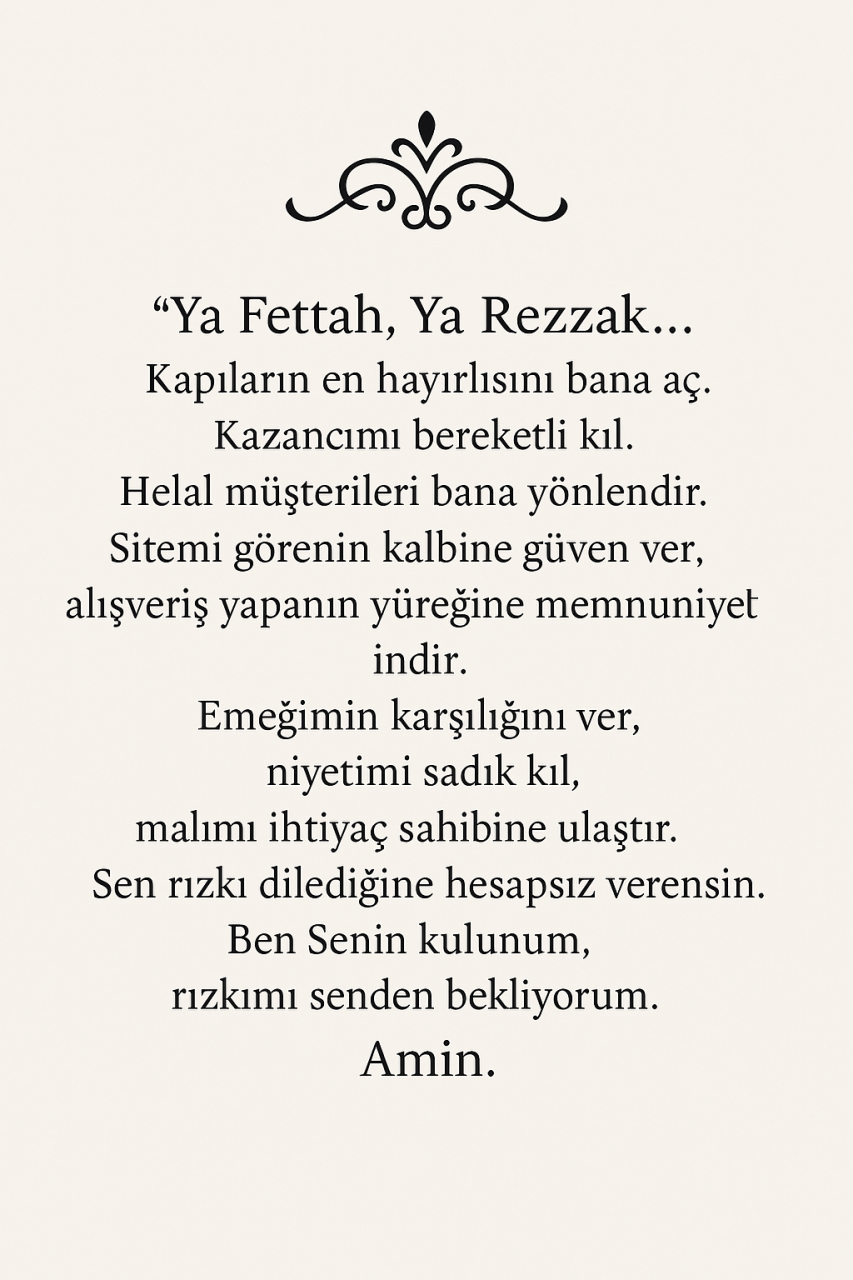 “Ya Fettah, Ya Rezzak...
Kapıların en hayırlısını bana aç.
Kazancımı bereketli kıl.
Helal müşterileri bana yönlendir.
Sitemi görenin kalbine güven ver,
alışveriş yapanın yüreğine memnuniyet indir.
Emeğimin karşılığını ver,
niyetimi sadık kıl,
malımı ihtiyaç sahibine ulaştır.
Sen rızkı dilediğine hesapsız verensin.
Ben Senin kulunum,
rızkımı senden bekliyorum.
Amin.